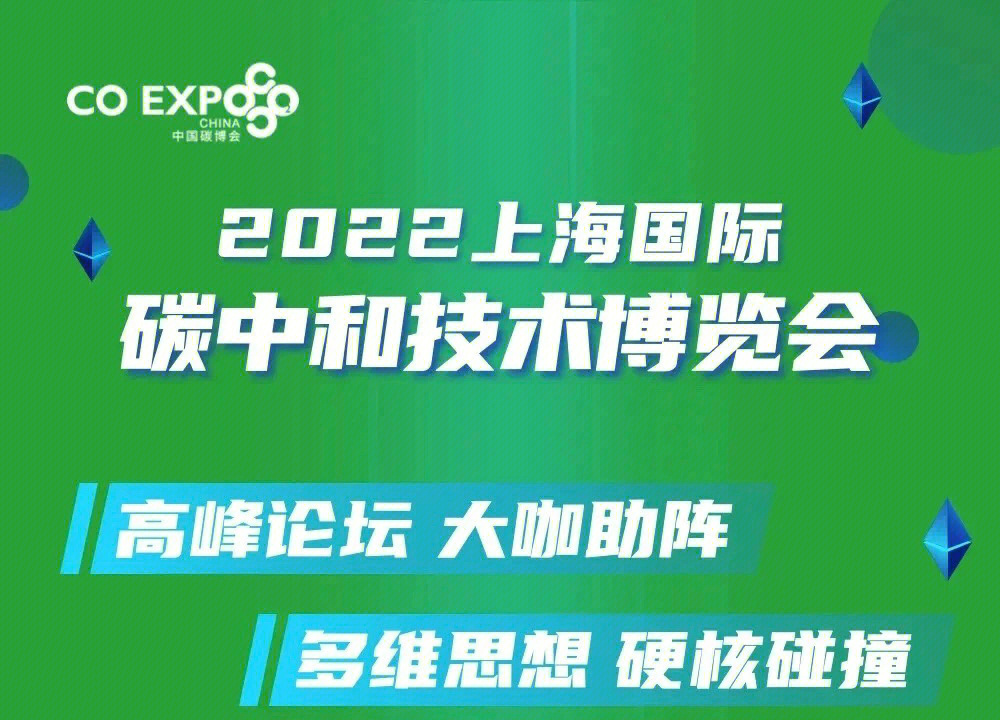 CO EXPO
CHINA
中国碳博会

2022上海国际
碳中和技术博览会

高峰论坛 大咖助阵

多维思想 硬核碰撞